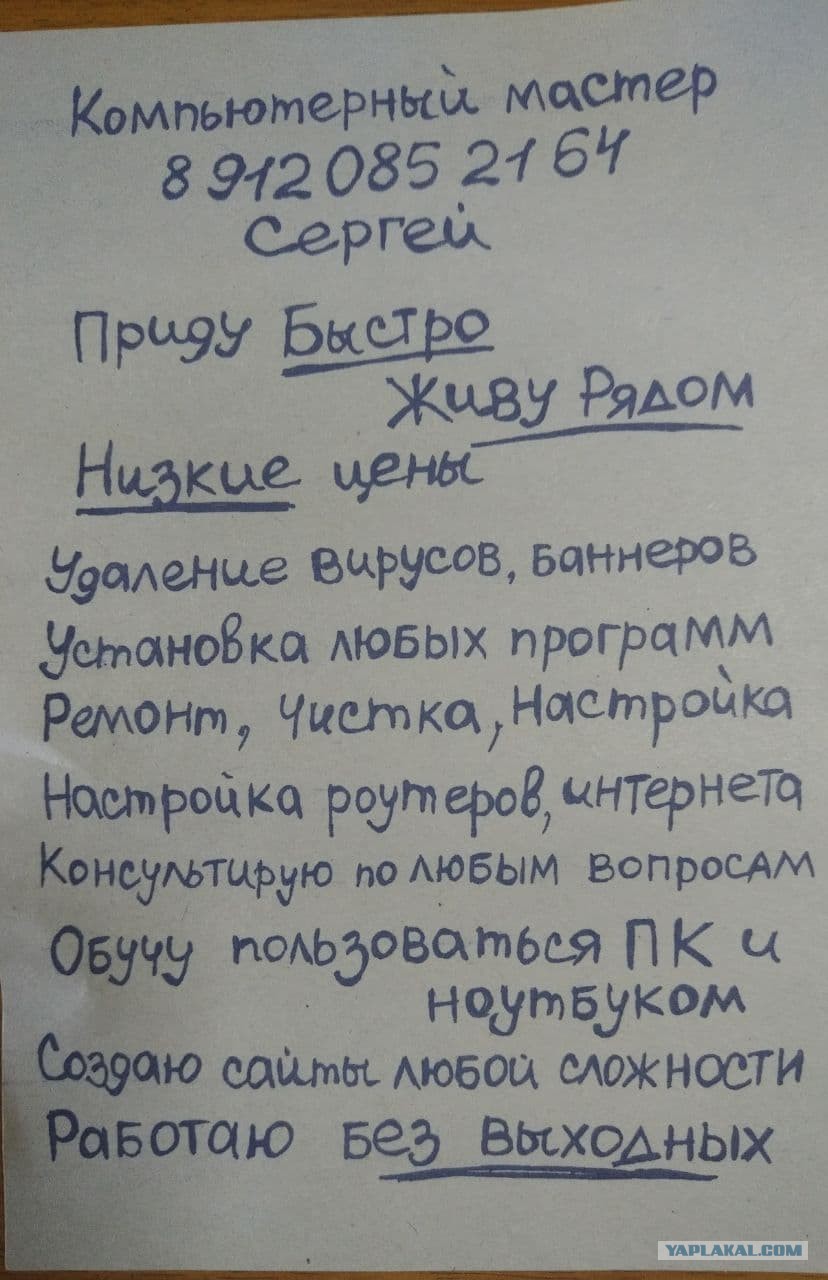 Компьютерный мастер
8 912 085 21 64
Сергей

Приду Быстро
Живу Рядом
Низкие цены

Удаление вирусов, баннеров
Установка любых программ
Ремонт, Чистка, Настройка
Настройка роутеров, интернета
Консультирую по любым вопросам
Обучу пользоваться ПК и ноутбуком
Создаю сайты любой сложности
Работаю без выходных

YAPLAKAL.COM